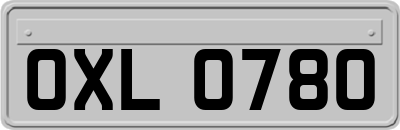 OXL 0780